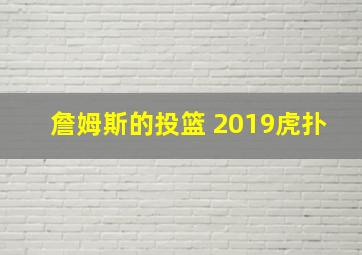 詹姆斯的投篮 2019虎扑